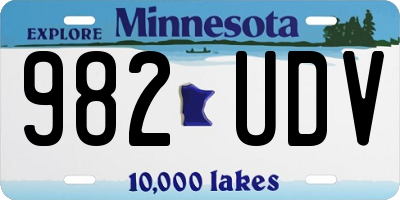 EXPLORE Minnesota

982 UDV

10,000 lakes